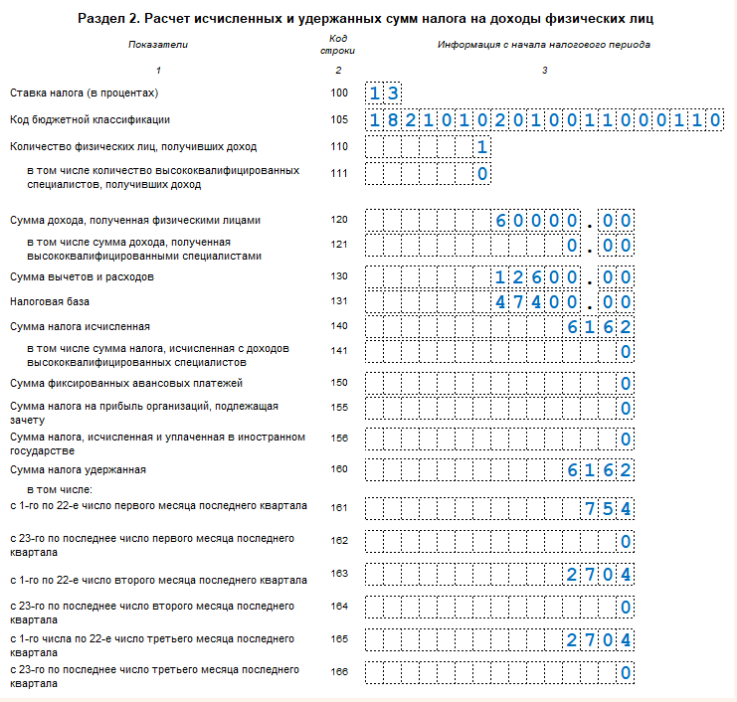 Раздел 2. Расчет исчисленных и удержанных сумм налога на доходы физических лиц

| Показатели | Код строки | Информация с начала налогового периода |
|---|---|---|
| 1 | 2 | 3 |
| Ставка налога (в процентах) | 100 | 13 |
| Код бюджетной классификации | 105 | 18210102010011000110 |
| Количество физических лиц, получивших доход | 110 | 1 |
| в том числе количество высококвалифицированных специалистов, получивших доход | 111 | 0 |
| Сумма дохода, полученная физическими лицами | 120 | 60000.00 |
| в том числе сумма дохода, полученная высококвалифицированными специалистами | 121 | 0.00 |
| Сумма вычетов и расходов | 130 | 12600.00 |
| Налоговая база | 131 | 47400.00 |
| Сумма налога исчисленная | 140 | 6162 |
| в том числе сумма налога, исчисленная с доходов высококвалифицированных специалистов | 141 | 0 |
| Сумма фиксированных авансовых платежей | 150 | 0 |
| Сумма налога на прибыль организаций, подлежащая зачету | 155 | 0 |
| Сумма налога, исчисленная и уплаченная в иностранном государстве | 156 | 0 |
| Сумма налога удержанная | 160 | 6162 |
| в том числе: | | |
| с 1-го по 22-е число первого месяца последнего квартала | 161 | 754 |
| с 23-го по последнее число первого месяца последнего квартала | 162 | 0 |
| с 1-го по 22-е число второго месяца последнего квартала | 163 | 2704 |
| с 23-го по последнее число второго месяца последнего квартала | 164 | 0 |
| с 1-го числа по 22-е число третьего месяца последнего квартала | 165 | 2704 |
| с 23-го по последнее число третьего месяца последнего квартала | 166 | 0 |